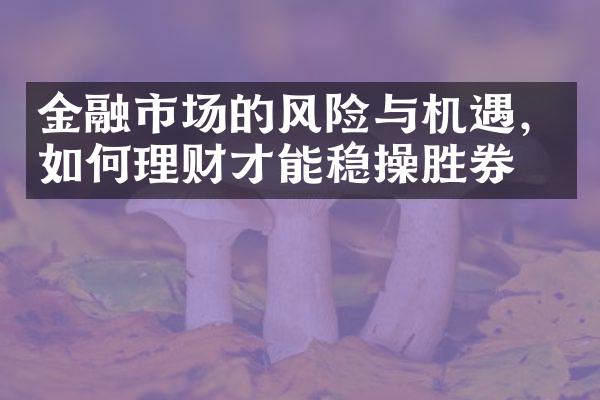 金融市场的风险与机遇，如何理财才能稳操胜券